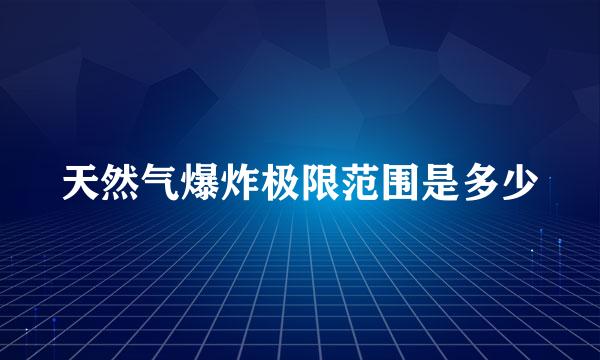 天然气爆炸极限范围是多少